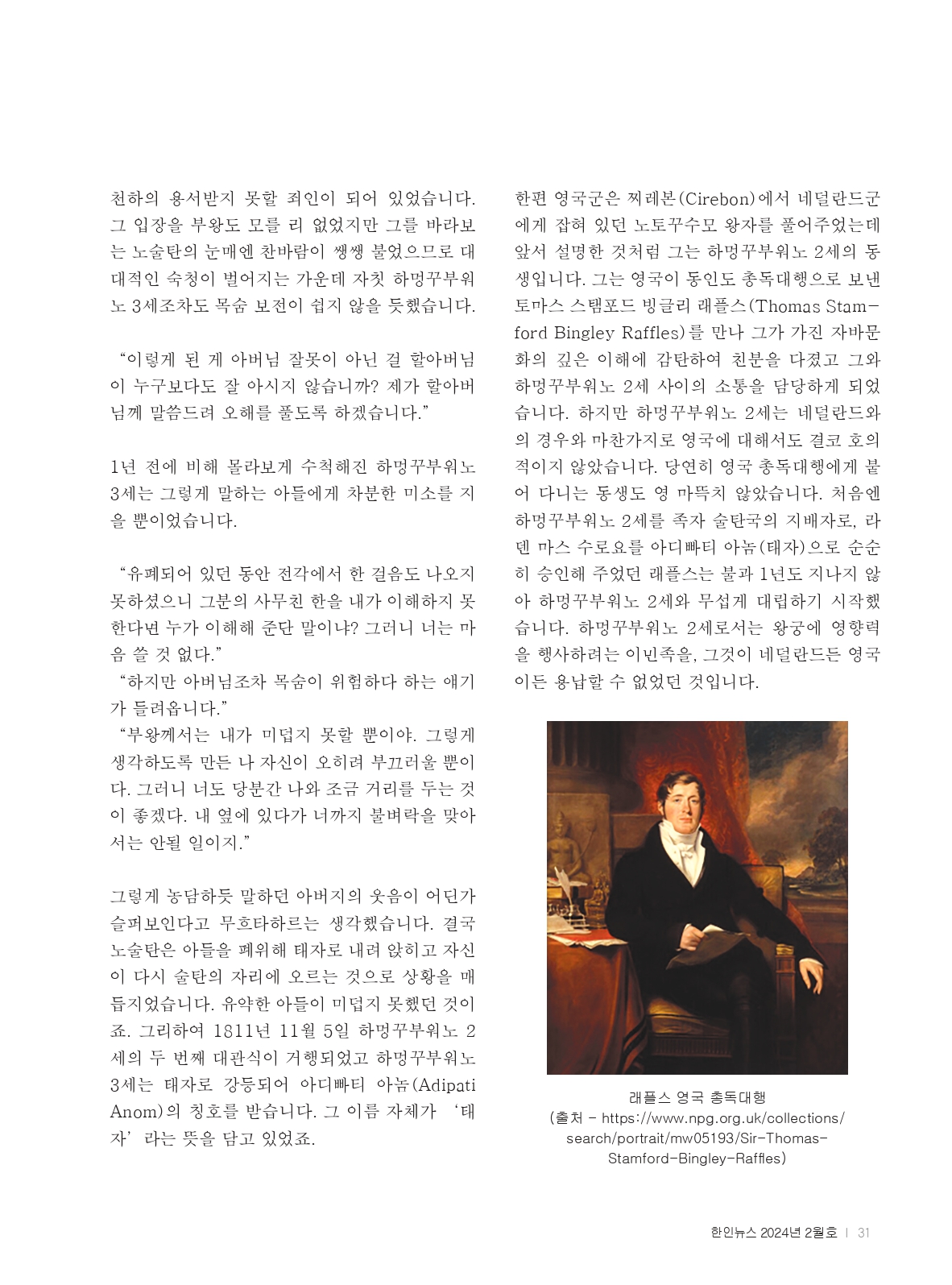 천하의 용서받지 못할 죄인이 되어 있었습니다. 그 입장을 부왕도 모를 리 없었지만 그를 바라보는 노술탄의 눈매엔 찬바람이 쌩쌩 불었으므로 대대적인 숙청이 벌어지는 가운데 자칫 하멍꾸부워노 3세조차도 목숨 보전이 쉽지 않을 듯했습니다.

“이렇게 된 게 아버님 잘못이 아닌 걸 할아버님이 누구보다도 잘 아시지 않습니까? 제가 할아버님께 말씀드려 오해를 풀도록 하겠습니다.”

1년 전에 비해 몰라보게 수척해진 하멍꾸부워노 3세는 그렇게 말하는 아들에게 차분한 미소를 지을 뿐이었습니다.

“유폐되어 있던 동안 전각에서 한 걸음도 나오지 못하셨으니 그분의 사무친 한을 내가 이해하지 못한다면 누가 이해해 준단 말이냐? 그러니 너는 마음 쓸 것 없다.”
“하지만 아버님조차 목숨이 위험하다 하는 얘기가 들려옵니다.”
“부왕께서는 내가 미덥지 못할 뿐이야. 그렇게 생각하도록 만든 나 자신이 오히려 부끄러울 뿐이다. 그러니 너도 당분간 나와 조금 거리를 두는 것이 좋겠다. 내 옆에 있다가 너까지 불벼락을 맞아서는 안될 일이지.”

그렇게 농담하듯 말하던 아버지의 웃음이 어딘가 슬퍼보인다고 무흐타하르는 생각했습니다. 결국 노술탄은 아들을 폐위해 태자로 내려 앉히고 자신이 다시 술탄의 자리에 오르는 것으로 상황을 매듭지었습니다. 유약한 아들이 미덥지 못했던 것이죠. 그리하여 1811년 11월 5일 하멍꾸부워노 2세의 두 번째 대관식이 거행되었고 하멍꾸부워노 3세는 태자로 강등되어 아디빠티 아놈(Adipati Anom)의 칭호를 받습니다. 그 이름 자체가 ‘태자’라는 뜻을 담고 있었죠.

한편 영국군은 찌레본(Cirebon)에서 네덜란드군에게 잡혀 있던 노토꾸수모 왕자를 풀어주었는데 앞서 설명한 것처럼 그는 하멍꾸부워노 2세의 동생입니다. 그는 영국이 동인도 총독대행으로 보낸 토마스 스탬포드 빙글리 래플스(Thomas Stamford Bingley Raffles)를 만나 그가 가진 자바문화의 깊은 이해에 감탄하여 친분을 다졌고 그와 하멍꾸부워노 2세 사이의 소통을 담당하게 되었습니다. 하지만 하멍꾸부워노 2세는 네덜란드와의 경우와 마찬가지로 영국에 대해서도 결코 호의적이지 않았습니다. 당연히 영국 총독대행에게 붙어 다니는 동생도 영 마뜩치 않았습니다. 처음엔 하멍꾸부워노 2세를 족자 술탄국의 지배자로, 라덴 마스 수로요를 아디빠티 아놈(태자)으로 순순히 승인해 주었던 래플스는 불과 1년도 지나지 않아 하멍꾸부워노 2세와 무섭게 대립하기 시작했습니다. 하멍꾸부워노 2세로서는 왕궁에 영향력을 행사하려는 이민족을, 그것이 네덜란드든 영국이든 용납할 수 없었던 것입니다.

래플스 영국 총독대행
(출처 - https://www.npg.org.uk/collections/search/portrait/mw05193/Sir-Thomas-Stamford-Bingley-Raffles)

한인뉴스 2024년 2월호 | 31